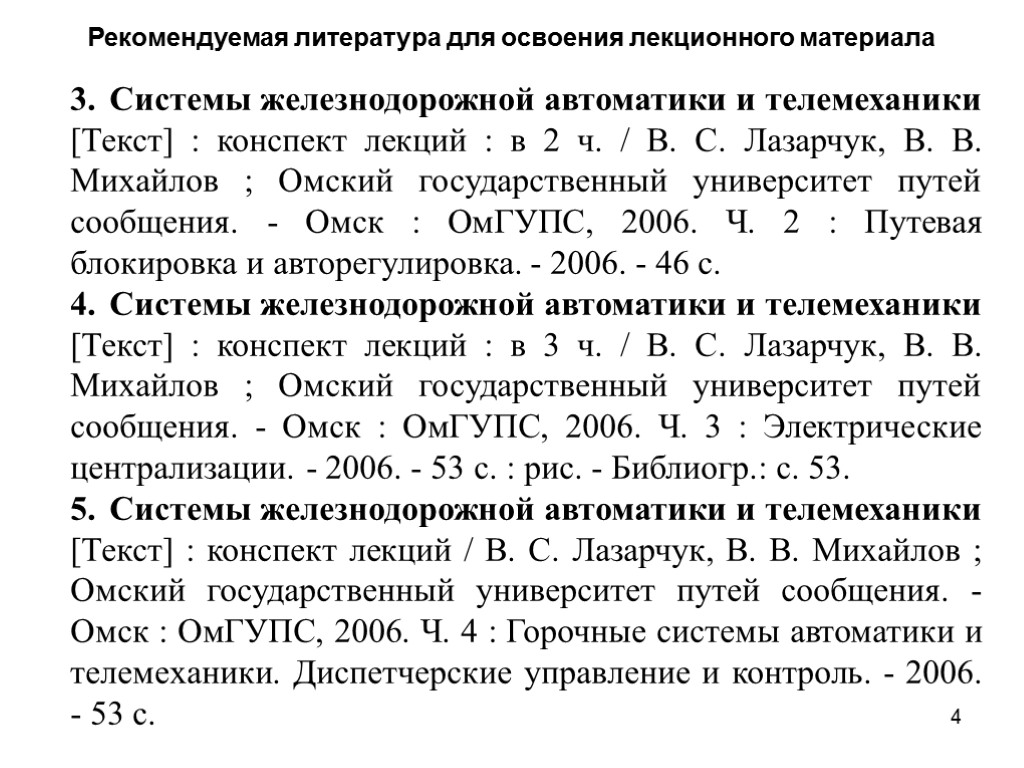 Рекомендуемая литература для освоения лекционного материала

3. Системы железнодорожной автоматики и телемеханики [Текст] : конспект лекций : в 2 ч. / В. С. Лазарчук, В. В. Михайлов ; Омский государственный университет путей сообщения. - Омск : ОмГУПС, 2006. Ч. 2 : Путевая блокировка и авторегулировка. - 2006. - 46 с.

4. Системы железнодорожной автоматики и телемеханики [Текст] : конспект лекций : в 3 ч. / В. С. Лазарчук, В. В. Михайлов ; Омский государственный университет путей сообщения. - Омск : ОмГУПС, 2006. Ч. 3 : Электрические централизации. - 2006. - 53 с. : рис. - Библиогр.: с. 53.

5. Системы железнодорожной автоматики и телемеханики [Текст] : конспект лекций / В. С. Лазарчук, В. В. Михайлов ; Омский государственный университет путей сообщения. - Омск : ОмГУПС, 2006. Ч. 4 : Горочные системы автоматики и телемеханики. Диспетчерские управление и контроль. - 2006. - 53 с.

4